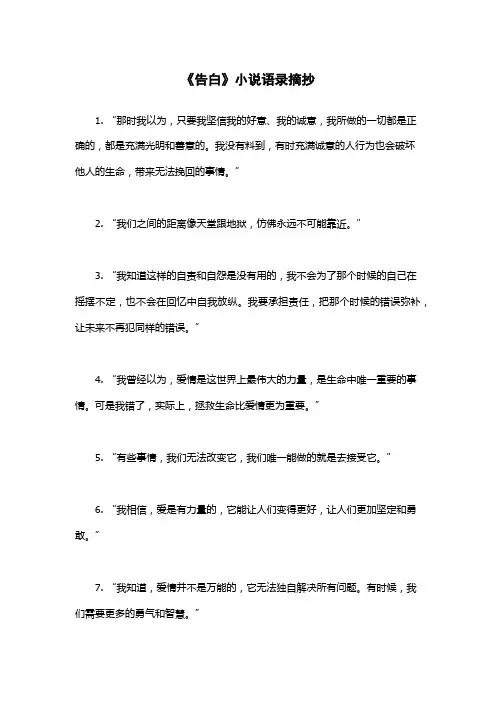 《告白》小说语录摘抄

1. “那时我以为，只要我坚信我的好意、我的诚意，我所做的一切都是正确的，都是充满光明和善意的。我没有料到，有时充满诚意的人行为也会破坏他人的生命，带来无法挽回的事情。”

2. “我们之间的距离像天堂跟地狱，仿佛永远不可能靠近。”

3. “我知道这样的自责和自怨是没有用的，我不会为了那个时候的自己在摇摆不定，也不会在回忆中自我放纵。我要承担责任，把那个时候的错误弥补，让未来不再犯同样的错误。”

4. “我曾经以为，爱情是这世界上最伟大的力量，是生命中唯一重要的事情。可是我错了，实际上，拯救生命比爱情更为重要。”

5. “有些事情，我们无法改变它，我们唯一能做的就是去接受它。”

6. “我相信，爱是有力量的，它能让人们变得更好，让人们更加坚定和勇敢。”

7. “我知道，爱情并不是万能的，它无法独自解决所有问题。有时候，我们需要更多的勇气和智慧。”